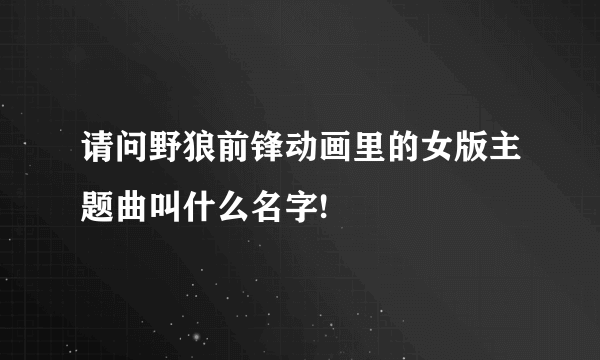 请问野狼前锋动画里的女版主题曲叫什么名字!